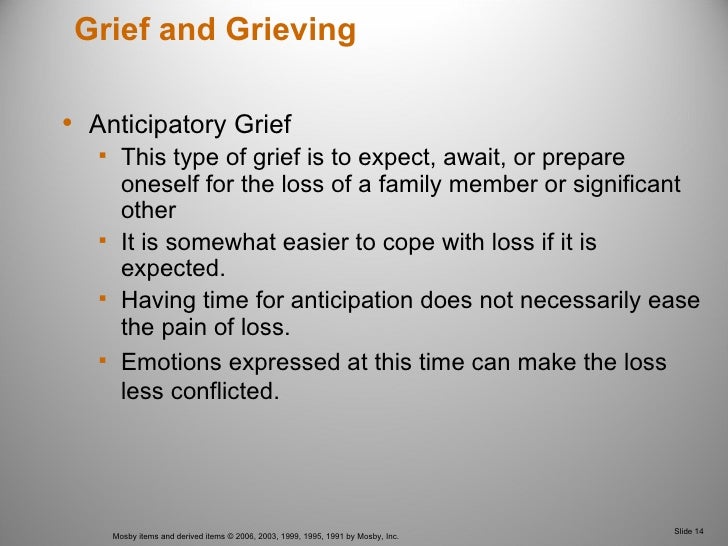 Grief and Grieving

• Anticipatory Grief
  ▪ This type of grief is to expect, await, or prepare oneself for the loss of a family member or significant other
  ▪ It is somewhat easier to cope with loss if it is expected.
  ▪ Having time for anticipation does not necessarily ease the pain of loss.
  ▪ Emotions expressed at this time can make the loss less conflicted.

Mosby items and derived items © 2006, 2003, 1999, 1995, 1991 by Mosby, Inc.

Slide 14